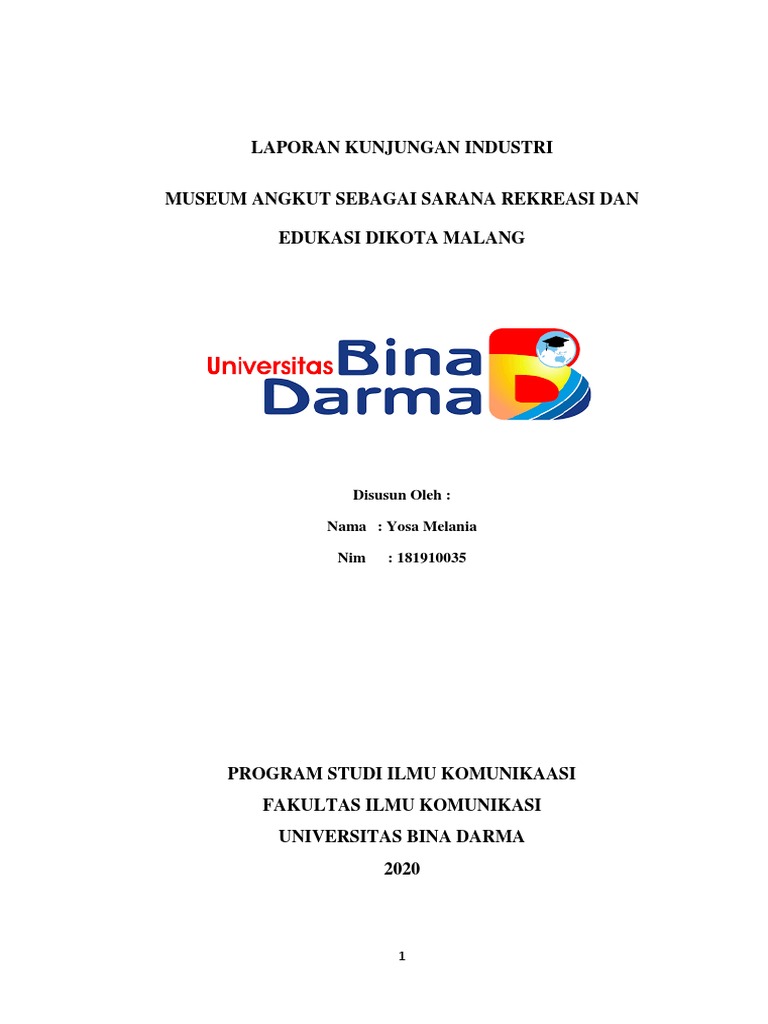 LAPORAN KUNJUNGAN INDUSTRI

MUSEUM ANGKUT SEBAGAI SARANA REKREASI DAN

EDUKASI DIKOTA MALANG

Universitas Bina Darma

Disusun Oleh :

Nama : Yosa Melania

Nim : 181910035

PROGRAM STUDI ILMU KOMUNIKAASI
FAKULTAS ILMU KOMUNIKASI
UNIVERSITAS BINA DARMA
2020

1